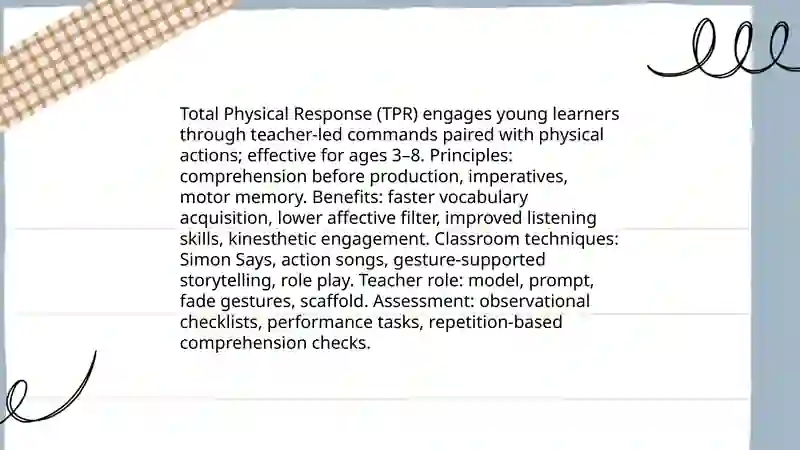 Total Physical Response (TPR) engages young learners through teacher-led commands paired with physical actions; effective for ages 3–8. Principles: comprehension before production, imperatives, motor memory. Benefits: faster vocabulary acquisition, lower affective filter, improved listening skills, kinesthetic engagement. Classroom techniques: Simon Says, action songs, gesture-supported storytelling, role play. Teacher role: model, prompt, fade gestures, scaffold. Assessment: observational checklists, performance tasks, repetition-based comprehension checks.